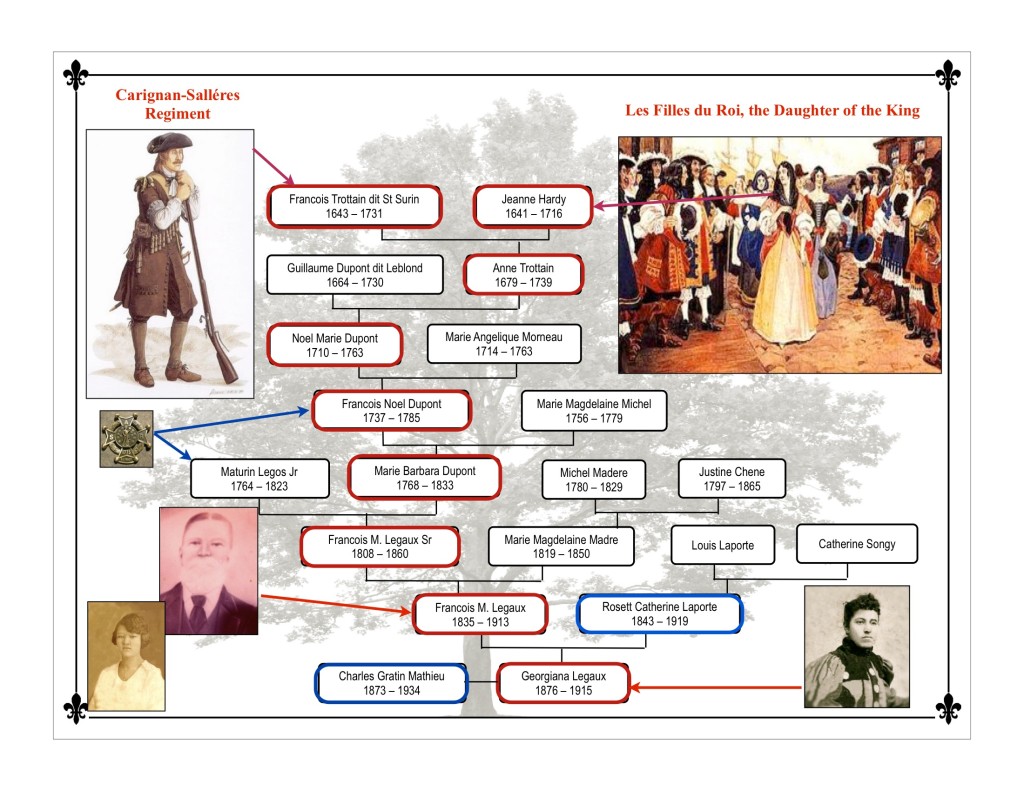 Carignan-Salléres Regiment

Les Filles du Roi, the Daughter of the King

Francois Trottain dit St Surin
1643 – 1731

Jeanne Hardy
1641 – 1716

Guillaume Dupont dit Leblond
1664 – 1730

Anne Trottain
1679 – 1739

Noel Marie Dupont
1710 – 1763

Marie Angelique Morneau
1714 – 1763

Francois Noel Dupont
1737 – 1785

Marie Magdelaine Michel
1756 – 1779

Maturin Legos Jr
1764 – 1823

Marie Barbara Dupont
1768 – 1833

Michel Madere
1780 – 1829

Justine Chene
1797 – 1865

Francois M. Legaux Sr
1808 – 1860

Marie Magdelaine Madre
1819 – 1850

Louis Laporte

Catherine Songy

Francois M. Legaux
1835 – 1913

Rosett Catherine Laporte
1843 – 1919

Charles Gratin Mathieu
1873 – 1934

Georgiana Legaux
1876 – 1915